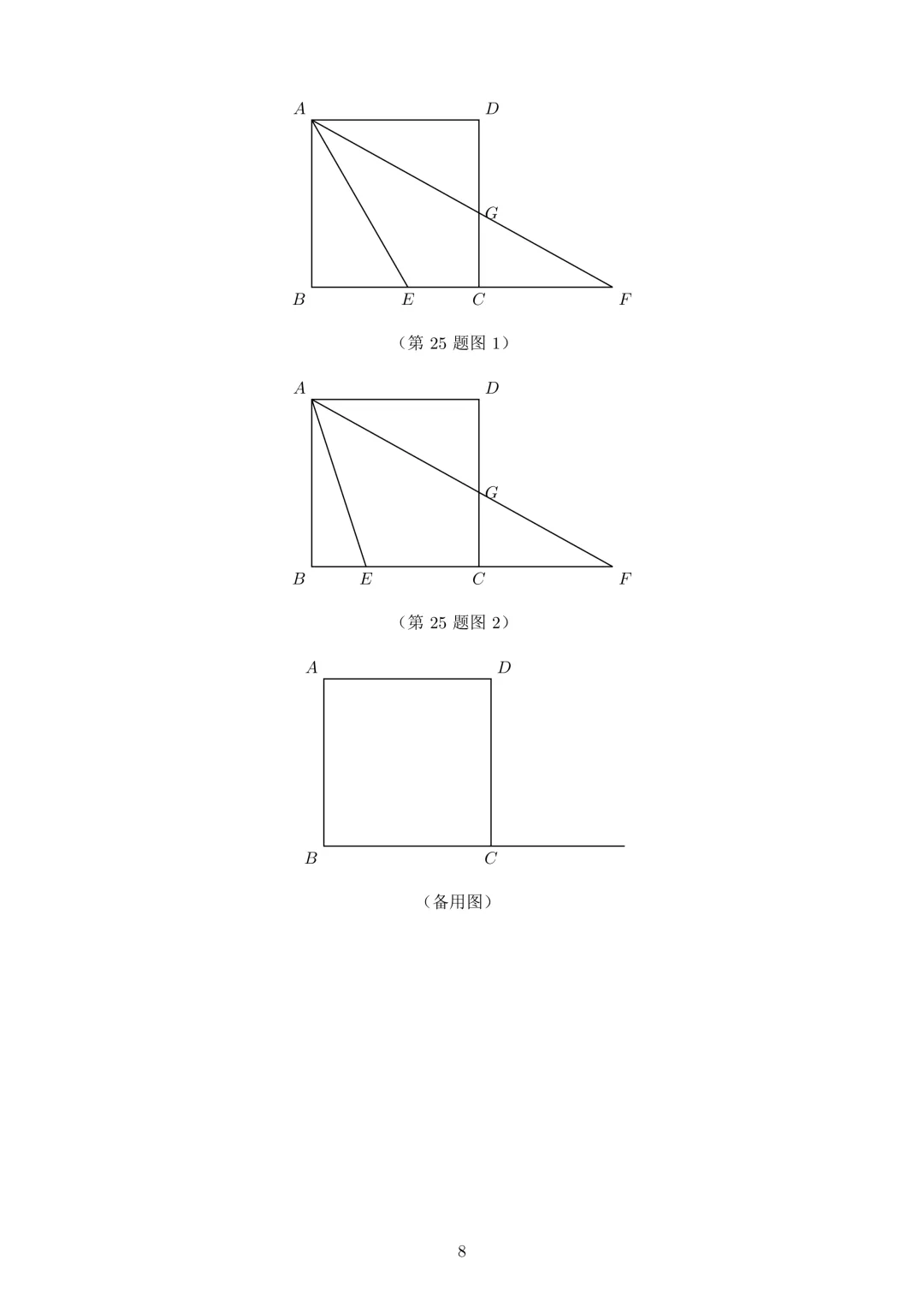 $A$ $D$

$G$

$B$ $E$ $C$ $F$

（第 25 题图 1）

$A$ $D$

$G$

$B$ $E$ $C$ $F$

（第 25 题图 2）

$A$ $D$

$B$ $C$

（备用图）

8